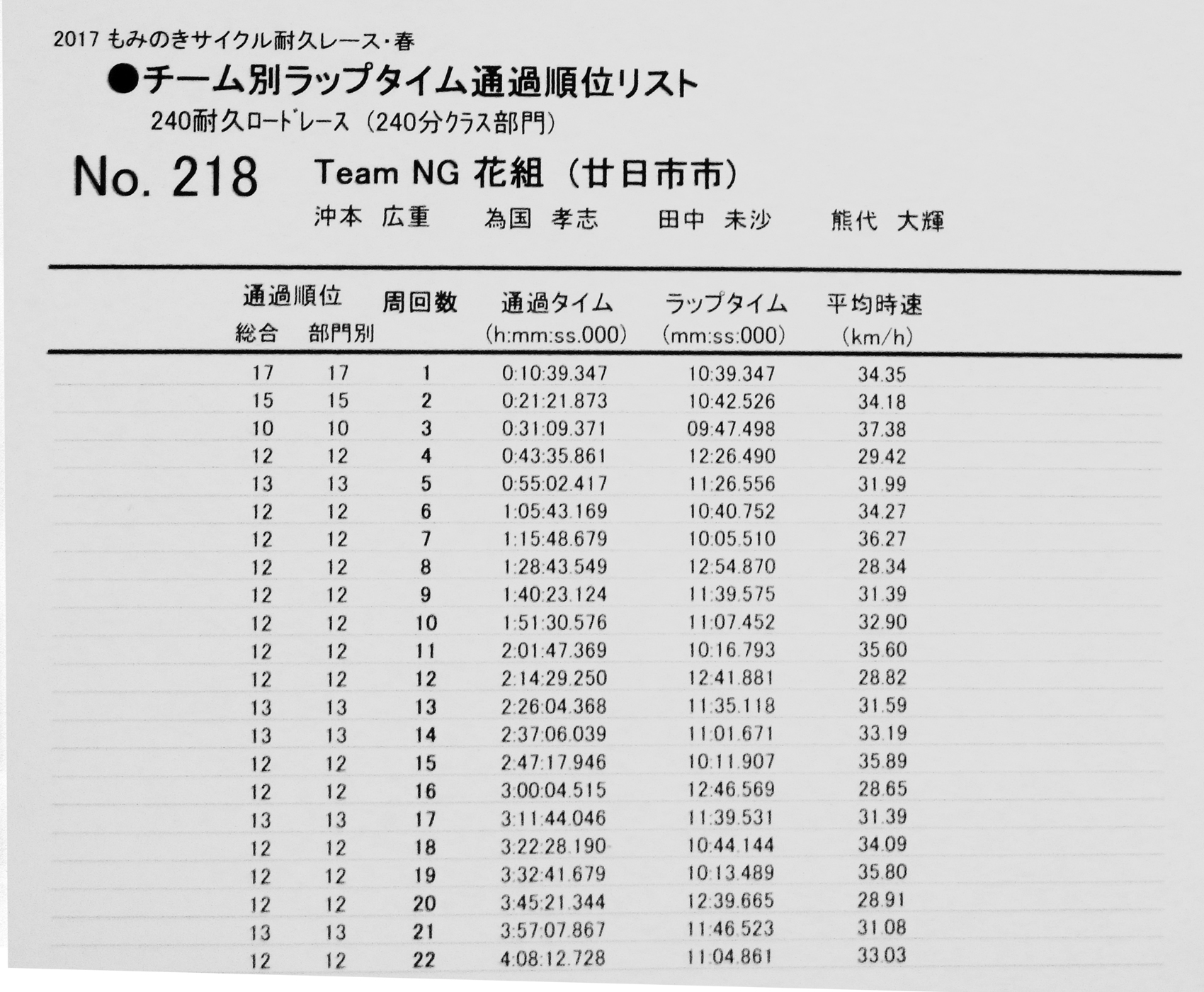 2017 もみのきサイクル耐久レース・春

●チーム別ラップタイム通過順位リスト

240耐久ロードレース（240分クラス部門）

No. 218 Team NG 花組（廿日市市）

沖本 広重　為国 孝志　田中 未沙　熊代 大輝

| 通過順位 総合 | 通過順位 部門別 | 周回数 | 通過タイム (h:mm:ss.000) | ラップタイム (mm:ss:000) | 平均時速 (km/h) |
|---|---|---|---|---|---|
| 17 | 17 | 1 | 0:10:39.347 | 10:39.347 | 34.35 |
| 15 | 15 | 2 | 0:21:21.873 | 10:42.526 | 34.18 |
| 10 | 10 | 3 | 0:31:09.371 | 09:47.498 | 37.38 |
| 12 | 12 | 4 | 0:43:35.861 | 12:26.490 | 29.42 |
| 13 | 13 | 5 | 0:55:02.417 | 11:26.556 | 31.99 |
| 12 | 12 | 6 | 1:05:43.169 | 10:40.752 | 34.27 |
| 12 | 12 | 7 | 1:15:48.679 | 10:05.510 | 36.27 |
| 12 | 12 | 8 | 1:28:43.549 | 12:54.870 | 28.34 |
| 12 | 12 | 9 | 1:40:23.124 | 11:39.575 | 31.39 |
| 12 | 12 | 10 | 1:51:30.576 | 11:07.452 | 32.90 |
| 12 | 12 | 11 | 2:01:47.369 | 10:16.793 | 35.60 |
| 12 | 12 | 12 | 2:14:29.250 | 12:41.881 | 28.82 |
| 13 | 13 | 13 | 2:26:04.368 | 11:35.118 | 31.59 |
| 13 | 13 | 14 | 2:37:06.039 | 11:01.671 | 33.19 |
| 12 | 12 | 15 | 2:47:17.946 | 10:11.907 | 35.89 |
| 12 | 12 | 16 | 3:00:04.515 | 12:46.569 | 28.65 |
| 13 | 13 | 17 | 3:11:44.046 | 11:39.531 | 31.39 |
| 12 | 12 | 18 | 3:22:28.190 | 10:44.144 | 34.09 |
| 12 | 12 | 19 | 3:32:41.679 | 10:13.489 | 35.80 |
| 12 | 12 | 20 | 3:45:21.344 | 12:39.665 | 28.91 |
| 13 | 13 | 21 | 3:57:07.867 | 11:46.523 | 31.08 |
| 12 | 12 | 22 | 4:08:12.728 | 11:04.861 | 33.03 |